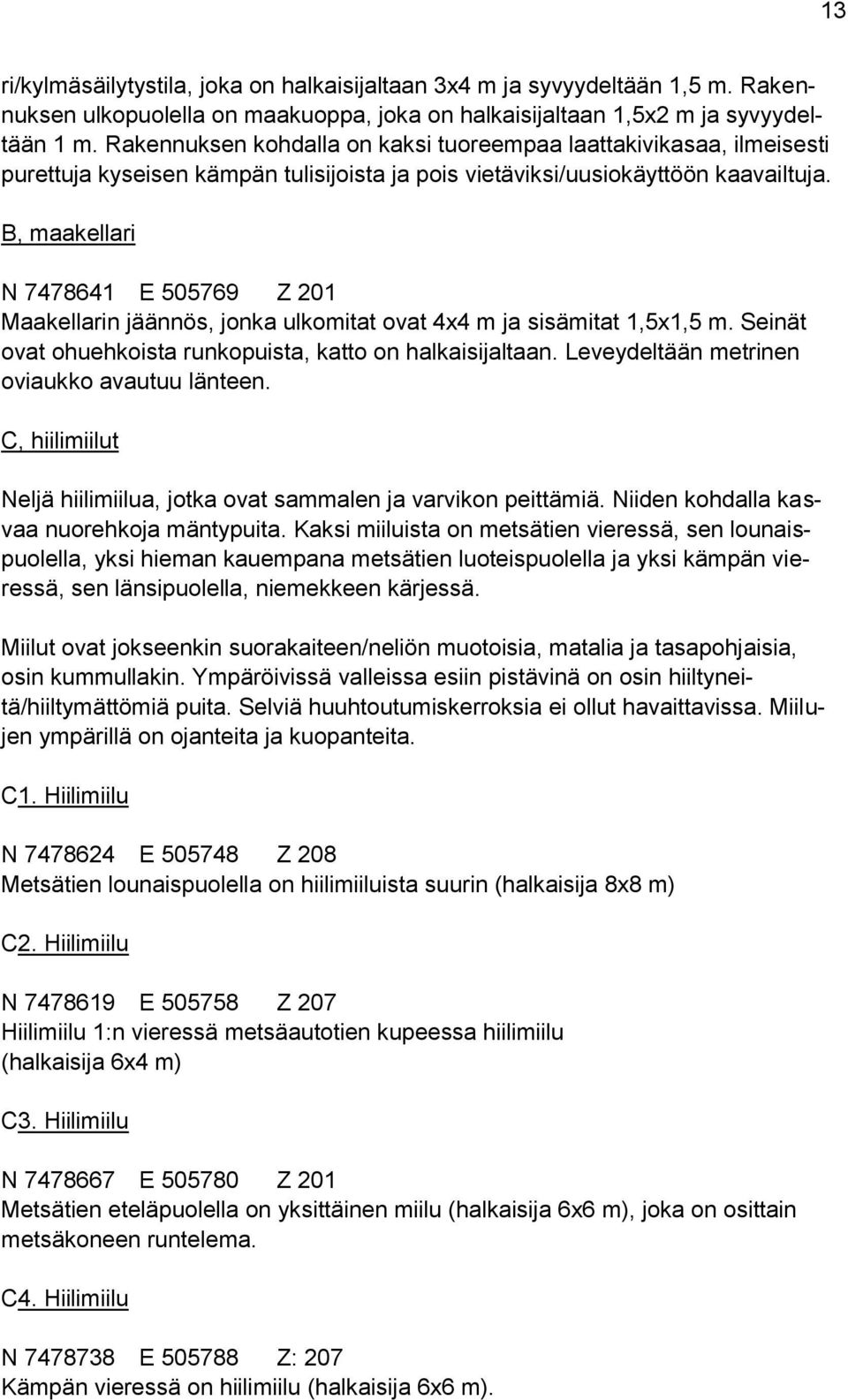 13

ri/kylmäsäilytystila, joka on halkaisijaltaan 3x4 m ja syvyydeltään 1,5 m. Rakennuksen ulkopuolella on maakuoppa, joka on halkaisijaltaan 1,5x2 m ja syvyydeltään 1 m. Rakennuksen kohdalla on kaksi tuoreempaa laattakivikasaa, ilmeisesti purettuja kyseisen kämpän tulisijoista ja pois vietäviksi/uusiokäyttöön kaavailtuja.

B, maakellari

N 7478641 E 505769 Z 201
Maakellarin jäännös, jonka ulkomitat ovat 4x4 m ja sisämitat 1,5x1,5 m. Seinät ovat ohuehkoista runkopuista, katto on halkaisijaltaan. Leveydeltään metrinen oviaukko avautuu länteen.

C, hiilimiilut

Neljä hiilimiilua, jotka ovat sammalen ja varvikon peittämiä. Niiden kohdalla kasvaa nuorehkoja mäntypuita. Kaksi miiluista on metsätien vieressä, sen lounaispuolella, yksi hieman kauempana metsätien luoteispuolella ja yksi kämpän vieressä, sen länsipuolella, niemekkeen kärjessä.

Miilut ovat jokseenkin suorakaiteen/neliön muotoisia, matalia ja tasapohjaisia, osin kummullakin. Ympäröivissä valleissa esiin pistävinä on osin hiiltyneitä/hiiltymättömiä puita. Selviä huuhtoutumiskerroksia ei ollut havaittavissa. Miilujen ympärillä on ojanteita ja kuopanteita.

C1. Hiilimiilu

N 7478624 E 505748 Z 208
Metsätien lounaispuolella on hiilimiiluista suurin (halkaisija 8x8 m)

C2. Hiilimiilu

N 7478619 E 505758 Z 207
Hiilimiilu 1:n vieressä metsäautotien kupeessa hiilimiilu (halkaisija 6x4 m)

C3. Hiilimiilu

N 7478667 E 505780 Z 201
Metsätien eteläpuolella on yksittäinen miilu (halkaisija 6x6 m), joka on osittain metsäkoneen runtelema.

C4. Hiilimiilu

N 7478738 E 505788 Z: 207
Kämpän vieressä on hiilimiilu (halkaisija 6x6 m).